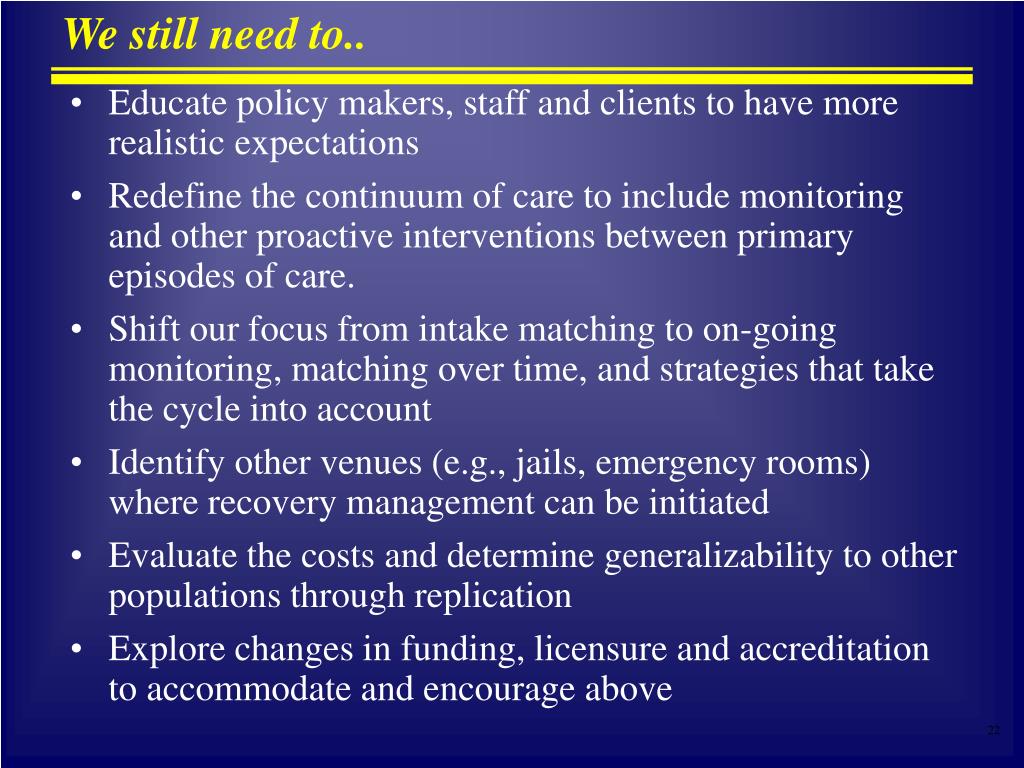 We still need to..

• Educate policy makers, staff and clients to have more realistic expectations
• Redefine the continuum of care to include monitoring and other proactive interventions between primary episodes of care.
• Shift our focus from intake matching to on-going monitoring, matching over time, and strategies that take the cycle into account
• Identify other venues (e.g., jails, emergency rooms) where recovery management can be initiated
• Evaluate the costs and determine generalizability to other populations through replication
• Explore changes in funding, licensure and accreditation to accommodate and encourage above

22